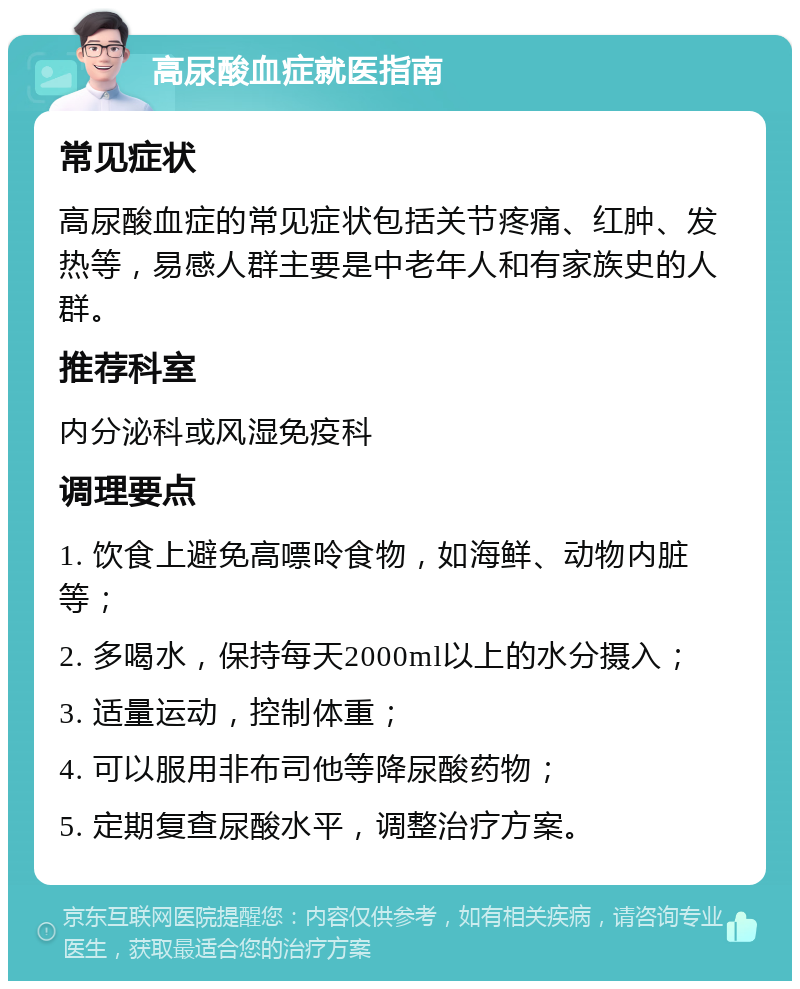 高尿酸血症就医指南

常见症状

高尿酸血症的常见症状包括关节疼痛、红肿、发热等，易感人群主要是中老年人和有家族史的人群。

推荐科室

内分泌科或风湿免疫科

调理要点

1. 饮食上避免高嘌呤食物，如海鲜、动物内脏等；

2. 多喝水，保持每天2000ml以上的水分摄入；

3. 适量运动，控制体重；

4. 可以服用非布司他等降尿酸药物；

5. 定期复查尿酸水平，调整治疗方案。

京东互联网医院提醒您：内容仅供参考，如有相关疾病，请咨询专业医生，获取最适合您的治疗方案